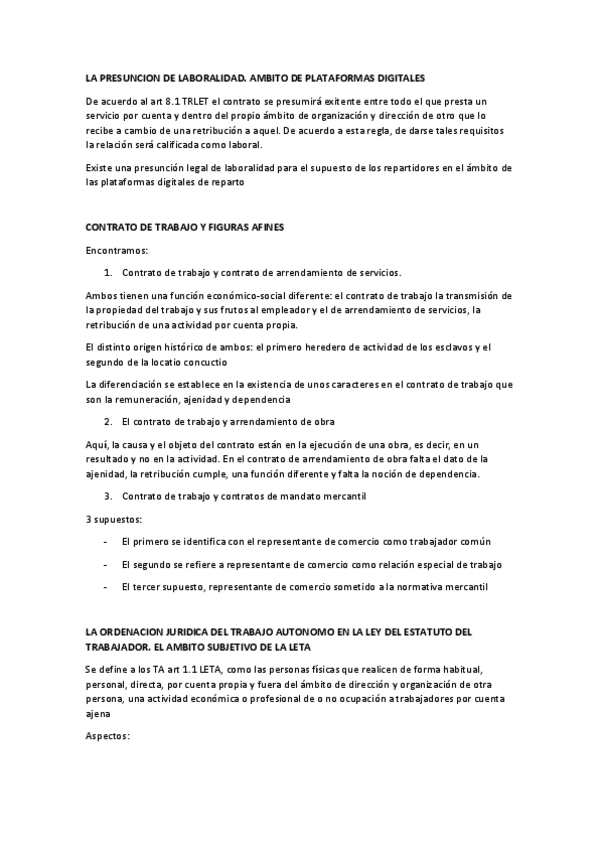 LA PRESUNCION DE LABORALIDAD. AMBITO DE PLATAFORMAS DIGITALES

De acuerdo al art 8.1 TRLET el contrato se presumirá exitente entre todo el que presta un servicio por cuenta y dentro del propio ámbito de organización y dirección de otro que lo recibe a cambio de una retribución a aquel. De acuerdo a esta regla, de darse tales requisitos la relación será calificada como laboral.

Existe una presunción legal de laboralidad para el supuesto de los repartidores en el ámbito de las plataformas digitales de reparto

CONTRATO DE TRABAJO Y FIGURAS AFINES

Encontramos:

1. Contrato de trabajo y contrato de arrendamiento de servicios.

Ambos tienen una función económico-social diferente: el contrato de trabajo la transmisión de la propiedad del trabajo y sus frutos al empleador y el de arrendamiento de servicios, la retribución de una actividad por cuenta propia.

El distinto origen histórico de ambos: el primero heredero de actividad de los esclavos y el segundo de la locatio concuctio

La diferenciación se establece en la existencia de unos caracteres en el contrato de trabajo que son la remuneración, ajenidad y dependencia

2. El contrato de trabajo y arrendamiento de obra

Aquí, la causa y el objeto del contrato están en la ejecución de una obra, es decir, en un resultado y no en la actividad. En el contrato de arrendamiento de obra falta el dato de la ajenidad, la retribución cumple, una función diferente y falta la noción de dependencia.

3. Contrato de trabajo y contratos de mandato mercantil

3 supuestos:

- El primero se identifica con el representante de comercio como trabajador común
- El segundo se refiere a representante de comercio como relación especial de trabajo
- El tercer supuesto, representante de comercio sometido a la normativa mercantil

LA ORDENACION JURIDICA DEL TRABAJO AUTONOMO EN LA LEY DEL ESTATUTO DEL TRABAJADOR. EL AMBITO SUBJETIVO DE LA LETA

Se define a los TA art 1.1 LETA, como las personas físicas que realicen de forma habitual, personal, directa, por cuenta propia y fuera del ámbito de dirección y organización de otra persona, una actividad económica o profesional de o no ocupación a trabajadores por cuenta ajena

Aspectos: